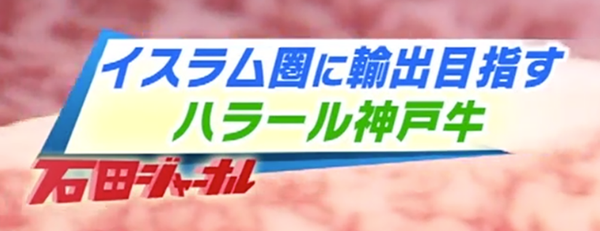 イスラム圏に輸出目指す
ハラール神戸牛

石田ジャーナル